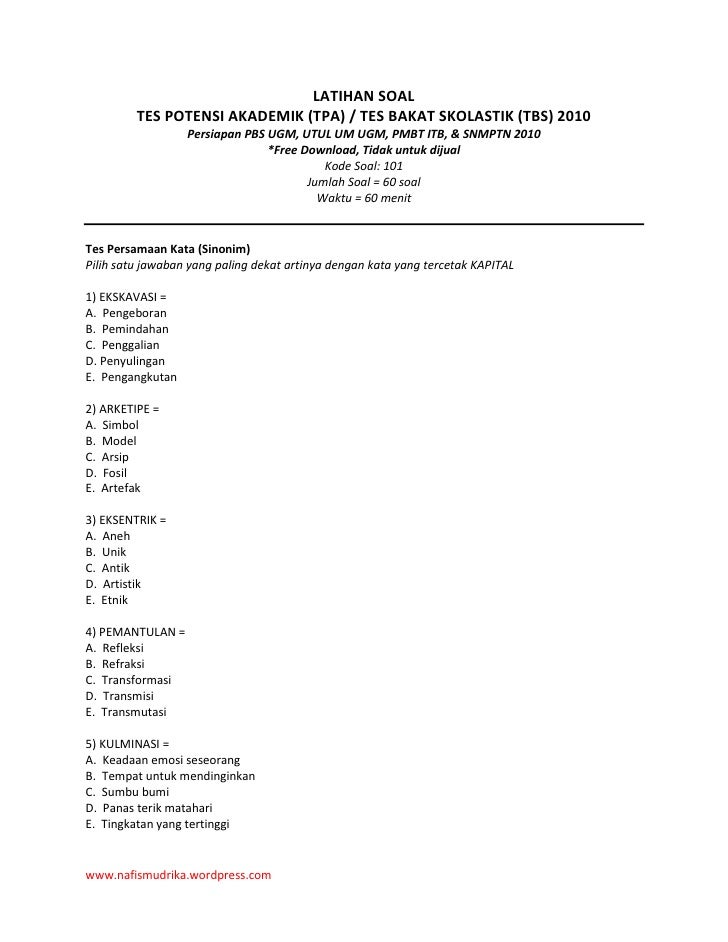 LATIHAN SOAL
TES POTENSI AKADEMIK (TPA) / TES BAKAT SKOLASTIK (TBS) 2010
Persiapan PBS UGM, UTUL UM UGM, PMBT ITB, & SNMPTN 2010
*Free Download, Tidak untuk dijual
Kode Soal: 101
Jumlah Soal = 60 soal
Waktu = 60 menit

Tes Persamaan Kata (Sinonim)
Pilih satu jawaban yang paling dekat artinya dengan kata yang tercetak KAPITAL

1) EKSKAVASI =
A. Pengeboran
B. Pemindahan
C. Penggalian
D. Penyulingan
E. Pengangkutan

2) ARKETIPE =
A. Simbol
B. Model
C. Arsip
D. Fosil
E. Artefak

3) EKSENTRIK =
A. Aneh
B. Unik
C. Antik
D. Artistik
E. Etnik

4) PEMANTULAN =
A. Refleksi
B. Refraksi
C. Transformasi
D. Transmisi
E. Transmutasi

5) KULMINASI =
A. Keadaan emosi seseorang
B. Tempat untuk mendinginkan
C. Sumbu bumi
D. Panas terik matahari
E. Tingkatan yang tertinggi

www.nafismudrika.wordpress.com